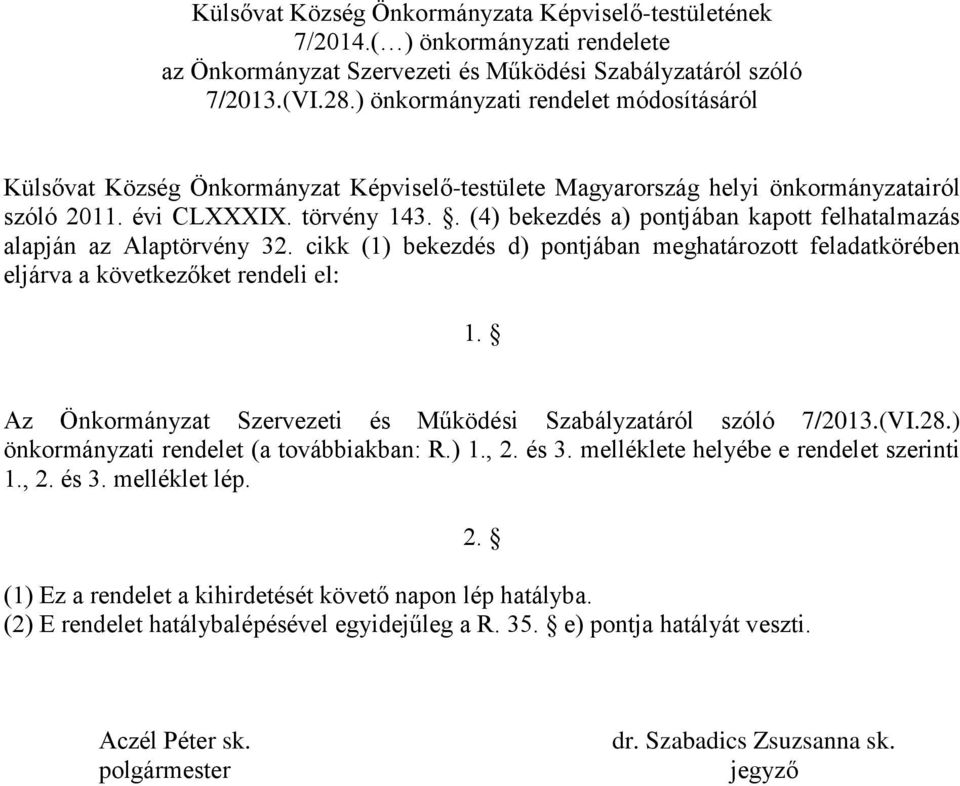 Külsővat Község Önkormányzata Képviselő-testületének
7/2014.(…) önkormányzati rendelete
az Önkormányzat Szervezeti és Működési Szabályzatáról szóló
7/2013.(VI.28.) önkormányzati rendelet módosításáról

Külsővat Község Önkormányzat Képviselő-testülete Magyarország helyi önkormányzatairól szóló 2011. évi CLXXXIX. törvény 143. §. (4) bekezdés a) pontjában kapott felhatalmazás alapján az Alaptörvény 32. cikk (1) bekezdés d) pontjában meghatározott feladatkörében eljárva a következőket rendeli el:

1. §

Az Önkormányzat Szervezeti és Működési Szabályzatáról szóló 7/2013.(VI.28.) önkormányzati rendelet (a továbbiakban: R.) 1., 2. és 3. melléklete helyébe e rendelet szerinti 1., 2. és 3. melléklet lép.

2. §

(1) Ez a rendelet a kihirdetését követő napon lép hatályba.
(2) E rendelet hatálybalépésével egyidejűleg a R. 35. § e) pontja hatályát veszti.

Aczél Péter sk.
polgármester

dr. Szabadics Zsuzsanna sk.
jegyző